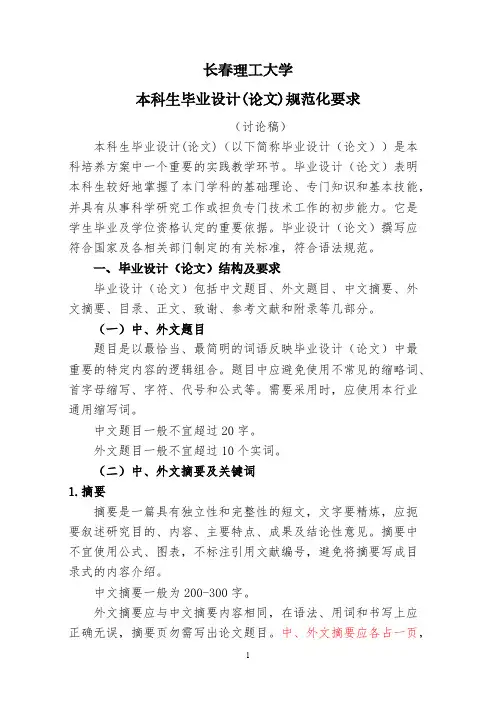 长春理工大学

本科生毕业设计(论文)规范化要求

（讨论稿）

本科生毕业设计（论文）（以下简称毕业设计（论文））是本科培养方案中一个重要的实践教学环节。毕业设计（论文）表明本科生较好地掌握了本门学科的基础理论、专门知识和基本技能，并具有从事科学研究工作或担负专门技术工作的初步能力。它是学生毕业及学位资格认定的重要依据。毕业设计（论文）撰写应符合国家及各相关部门制定的有关标准，符合语法规范。

一、毕业设计（论文）结构及要求

毕业设计（论文）包括中文题目、外文题目、中文摘要、外文摘要、目录、正文、致谢、参考文献和附录等几部分。

（一）中、外文题目

题目是以最恰当、最简明的词语反映毕业设计（论文）中最重要的特定内容的逻辑组合。题目中应避免使用不常见的缩略词、首字母缩写、字符、代号和公式等。需要采用时，应使用本行业通用缩写词。

中文题目一般不宜超过 20 字。

外文题目一般不宜超过 10 个实词。

（二）中、外文摘要及关键词

1.摘要

摘要是一篇具有独立性和完整性的短文，文字要精炼，应扼要叙述研究目的、内容、主要特点、成果及结论性意见。摘要中不宜使用公式、图表，不标注引用文献编号，避免将摘要写成目录式的内容介绍。

中文摘要一般为 200-300 字。

外文摘要应与中文摘要内容相同，在语法、用词和书写上应正确无误，摘要页勿需写出论文题目。中、外文摘要应各占一页，

1